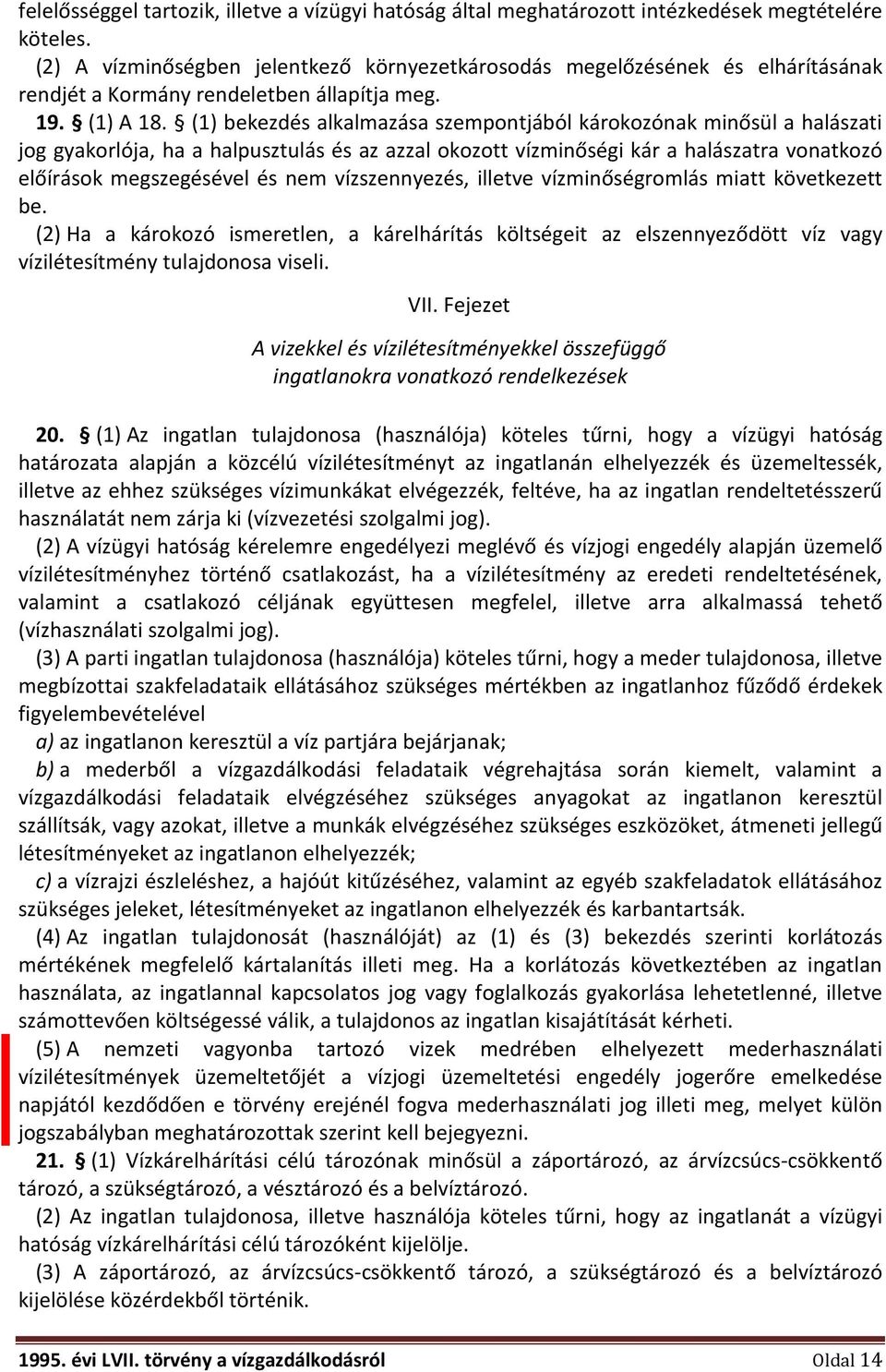 felelősséggel tartozik, illetve a vízügyi hatóság által meghatározott intézkedések megtételére köteles.

(2) A vízminőségben jelentkező környezetkárosodás megelőzésének és elhárításának rendjét a Kormány rendeletben állapítja meg.

19. § (1) A 18. § (1) bekezdés alkalmazása szempontjából károkozónak minősül a halászati jog gyakorlója, ha a halpusztulás és az azzal okozott vízminőségi kár a halászatra vonatkozó előírások megszegésével és nem vízszennyezés, illetve vízminőségromlás miatt következett be.

(2) Ha a károkozó ismeretlen, a kárelhárítás költségeit az elszennyeződött víz vagy vízilétesítmény tulajdonosa viseli.

VII. Fejezet

A vizekkel és vízilétesítményekkel összefüggő ingatlanokra vonatkozó rendelkezések

20. § (1) Az ingatlan tulajdonosa (használója) köteles tűrni, hogy a vízügyi hatóság határozata alapján a közcélú vízilétesítményt az ingatlanán elhelyezzék és üzemeltessék, illetve az ehhez szükséges vízimunkákat elvégezzék, feltéve, ha az ingatlan rendeltetésszerű használatát nem zárja ki (vízvezetési szolgalmi jog).

(2) A vízügyi hatóság kérelemre engedélyezi meglévő és vízjogi engedély alapján üzemelő vízilétesítményhez történő csatlakozást, ha a vízilétesítmény az eredeti rendeltetésének, valamint a csatlakozó céljának együttesen megfelel, illetve arra alkalmassá tehető (vízhasználati szolgalmi jog).

(3) A parti ingatlan tulajdonosa (használója) köteles tűrni, hogy a meder tulajdonosa, illetve megbízottai szakfeladataik ellátásához szükséges mértékben az ingatlanhoz fűződő érdekek figyelembevételével

a) az ingatlanon keresztül a víz partjára bejárjanak;

b) a mederből a vízgazdálkodási feladataik végrehajtása során kiemelt, valamint a vízgazdálkodási feladataik elvégzéséhez szükséges anyagokat az ingatlanon keresztül szállítsák, vagy azokat, illetve a munkák elvégzéséhez szükséges eszközöket, átmeneti jellegű létesítményeket az ingatlanon elhelyezzék;

c) a vízrajzi észleléshez, a hajóút kitűzéséhez, valamint az egyéb szakfeladatok ellátásához szükséges jeleket, létesítményeket az ingatlanon elhelyezzék és karbantartsák.

(4) Az ingatlan tulajdonosát (használóját) az (1) és (3) bekezdés szerinti korlátozás mértékének megfelelő kártalanítás illeti meg. Ha a korlátozás következtében az ingatlan használata, az ingatlannal kapcsolatos jog vagy foglalkozás gyakorlása lehetetlenné, illetve számottevően költségessé válik, a tulajdonos az ingatlan kisajátítását kérheti.

(5) A nemzeti vagyonba tartozó vizek medrében elhelyezett mederhasználati vízilétesítmények üzemeltetőjét a vízjogi üzemeltetési engedély jogerőre emelkedése napjától kezdődően e törvény erejénél fogva mederhasználati jog illeti meg, melyet külön jogszabályban meghatározottak szerint kell bejegyezni.

21. § (1) Vízkárelhárítási célú tározónak minősül a záportározó, az árvízcsúcs-csökkentő tározó, a szükségtározó, a vésztározó és a belvíztározó.

(2) Az ingatlan tulajdonosa, illetve használója köteles tűrni, hogy az ingatlanát a vízügyi hatóság vízkárelhárítási célú tározóként kijelölje.

(3) A záportározó, az árvízcsúcs-csökkentő tározó, a szükségtározó és a belvíztározó kijelölése közérdekből történik.

1995. évi LVII. törvény a vízgazdálkodásról Oldal 14